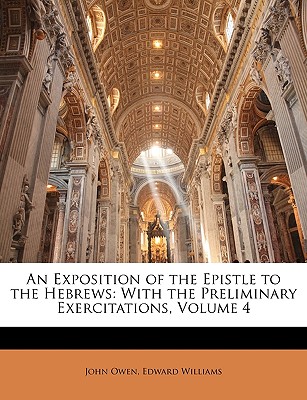 An Exposition of the Epistle to the Hebrews: With the Preliminary Exercitations, Volume 4

John Owen, Edward Williams